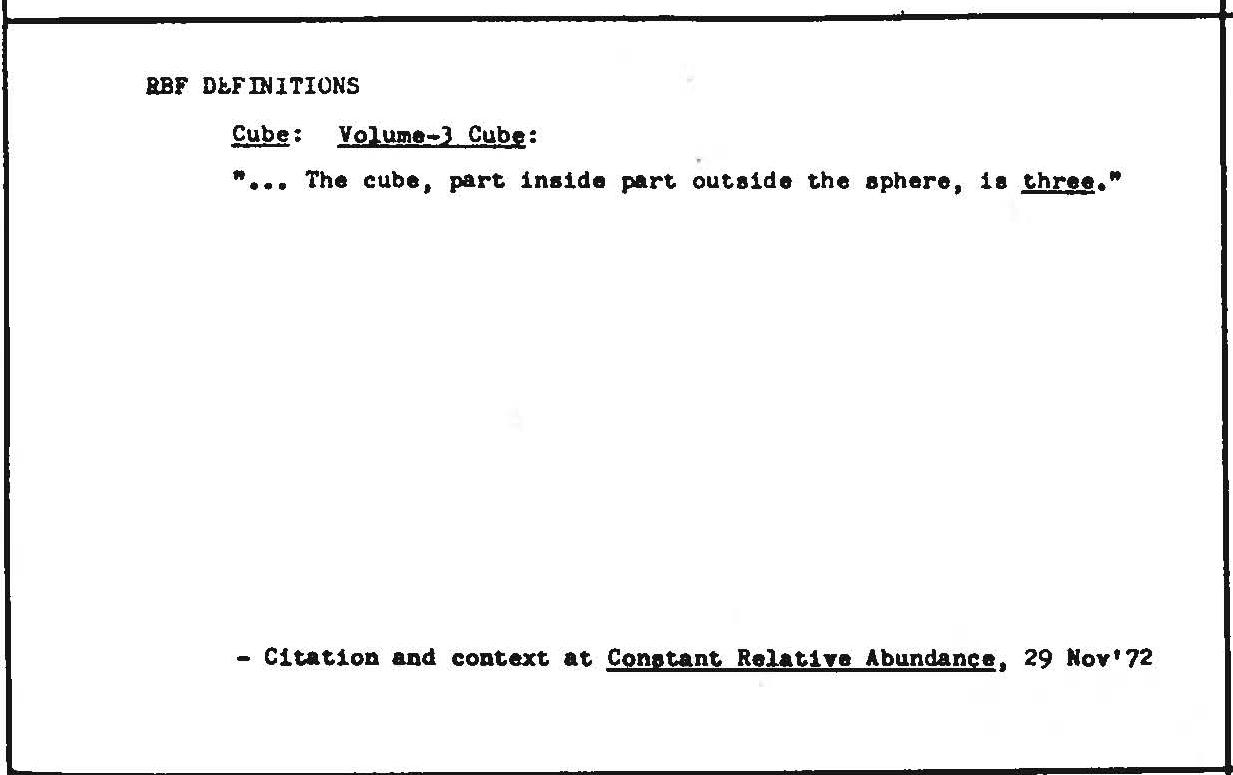 RBF DEFINITIONS

Cube: Volume-3 Cube:

"... The cube, part inside part outside the sphere, is three."

- Citation and context at Constant Relative Abundance, 29 Nov'72